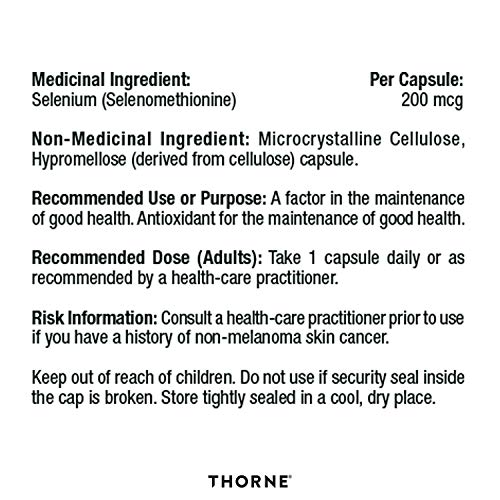 | Medicinal Ingredient: | Per Capsule: |
|---|---|
| Selenium (Selenomethionine) | 200 mcg |

Non-Medicinal Ingredient: Microcrystalline Cellulose, Hypromellose (derived from cellulose) capsule.

Recommended Use or Purpose: A factor in the maintenance of good health. Antioxidant for the maintenance of good health.

Recommended Dose (Adults): Take 1 capsule daily or as recommended by a health-care practitioner.

Risk Information: Consult a health-care practitioner prior to use if you have a history of non-melanoma skin cancer.

Keep out of reach of children. Do not use if security seal inside the cap is broken. Store tightly sealed in a cool, dry place.

THORNE